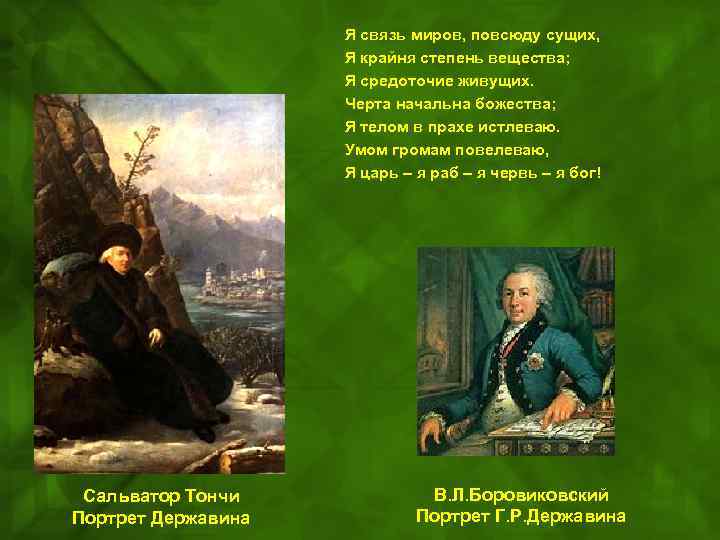 Я связь миров, повсюду сущих,
Я крайня степень вещества;
Я средоточие живущих.
Черта начальна божества;
Я телом в прахе истлеваю.
Умом громам повелеваю,
Я царь – я раб – я червь – я бог!

Сальватор Тончи
Портрет Державина

В.Л.Боровиковский
Портрет Г.Р.Державина